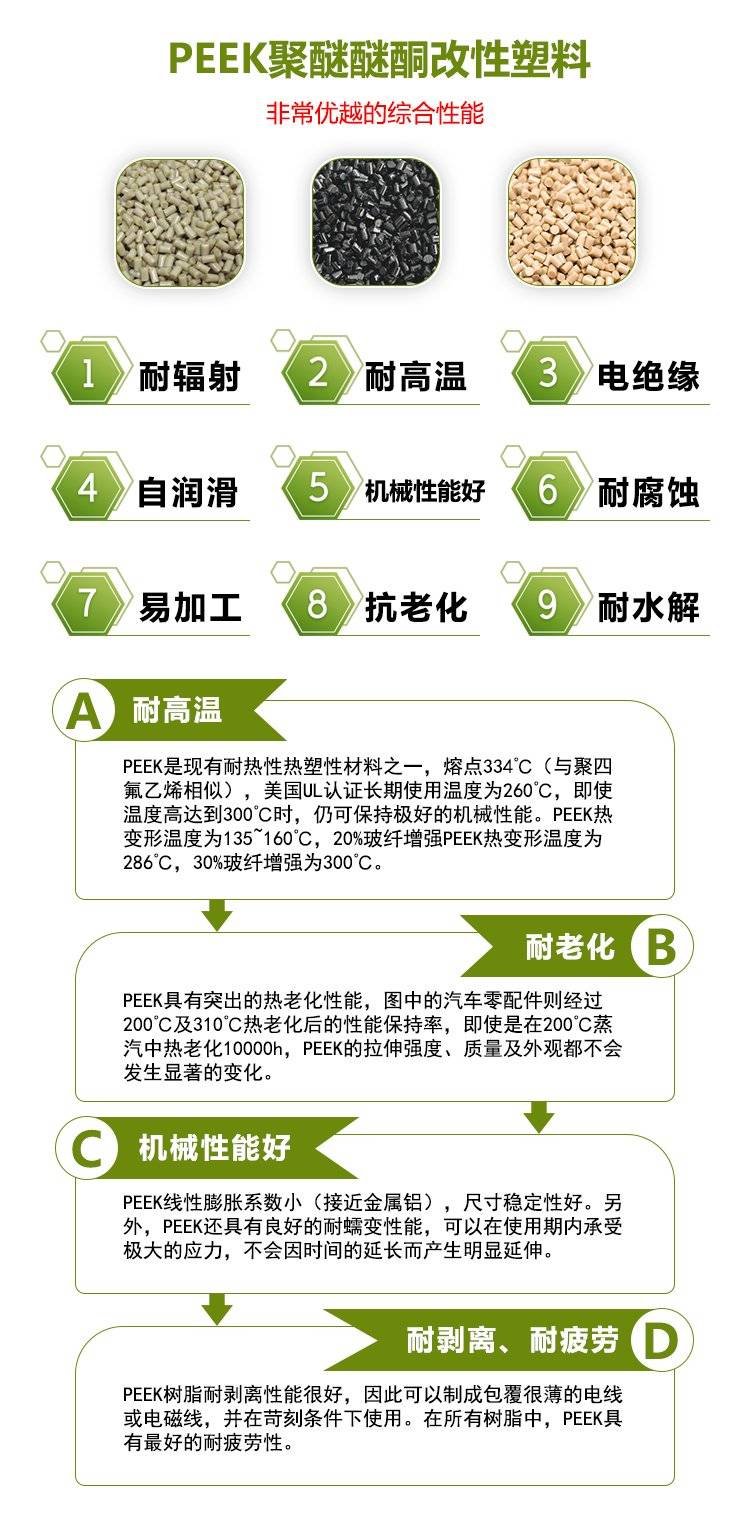 PEEK聚醚醚酮改性塑料

非常优越的综合性能

1 耐辐射

2 耐高温

3 电绝缘

4 自润滑

5 机械性能好

6 耐腐蚀

7 易加工

8 抗老化

9 耐水解

A 耐高温

PEEK是现有耐热性热塑性材料之一，熔点334℃（与聚四氟乙烯相似），美国UL认证长期使用温度为260℃，即使温度高达到300℃时，仍可保持极好的机械性能。PEEK热变形温度为135~160℃，20%玻纤增强PEEK热变形温度为286℃，30%玻纤增强为300℃。

耐老化 B

PEEK具有突出的热老化性能，图中的汽车零配件则经过200℃及310℃热老化后的性能保持率，即使是在200℃蒸汽中热老化10000h，PEEK的拉伸强度、质量及外观都不会发生显著的变化。

C 机械性能好

PEEK线性膨胀系数小（接近金属铝），尺寸稳定性好。另外，PEEK还具有良好的耐蠕变性能，可以在使用期内承受极大的应力，不会因时间的延长而产生明显延伸。

耐剥离、耐疲劳 D

PEEK树脂耐剥离性能很好，因此可以制成包覆很薄的电线或电磁线，并在苛刻条件下使用。在所有树脂中，PEEK具有最好的耐疲劳性。